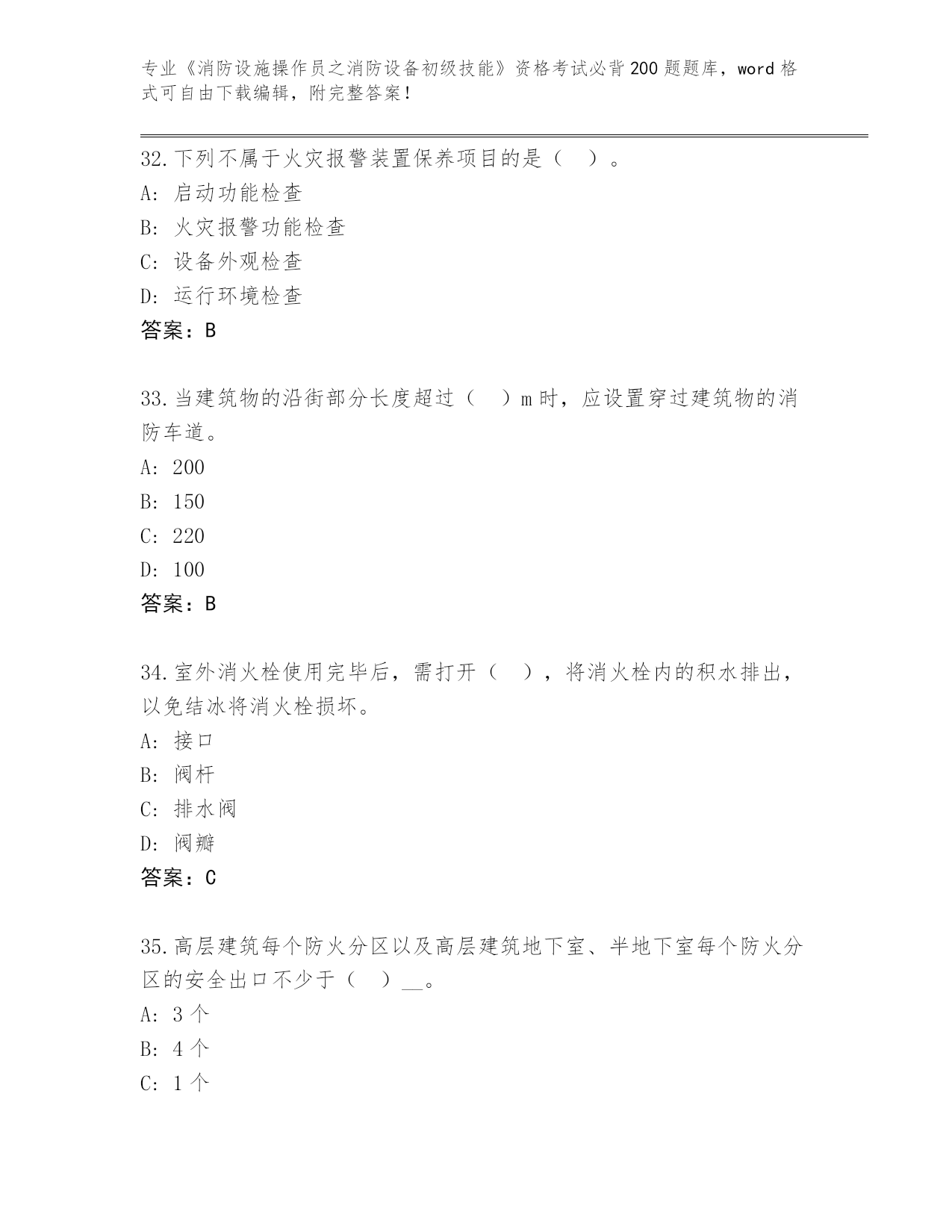 专业《消防设施操作员之消防设备初级技能》资格考试必背200题题库，word格式可自由下载编辑，附完整答案！

32.下列不属于火灾报警装置保养项目的是（　）。
A: 启动功能检查
B: 火灾报警功能检查
C: 设备外观检查
D: 运行环境检查
答案：B

33.当建筑物的沿街部分长度超过（　）m时，应设置穿过建筑物的消防车道。
A: 200
B: 150
C: 220
D: 100
答案：B

34.室外消火栓使用完毕后，需打开（　），将消火栓内的积水排出，以免结冰将消火栓损坏。
A: 接口
B: 阀杆
C: 排水阀
D: 阀瓣
答案：C

35.高层建筑每个防火分区以及高层建筑地下室、半地下室每个防火分区的安全出口不少于（　）__。
A: 3个
B: 4个
C: 1个